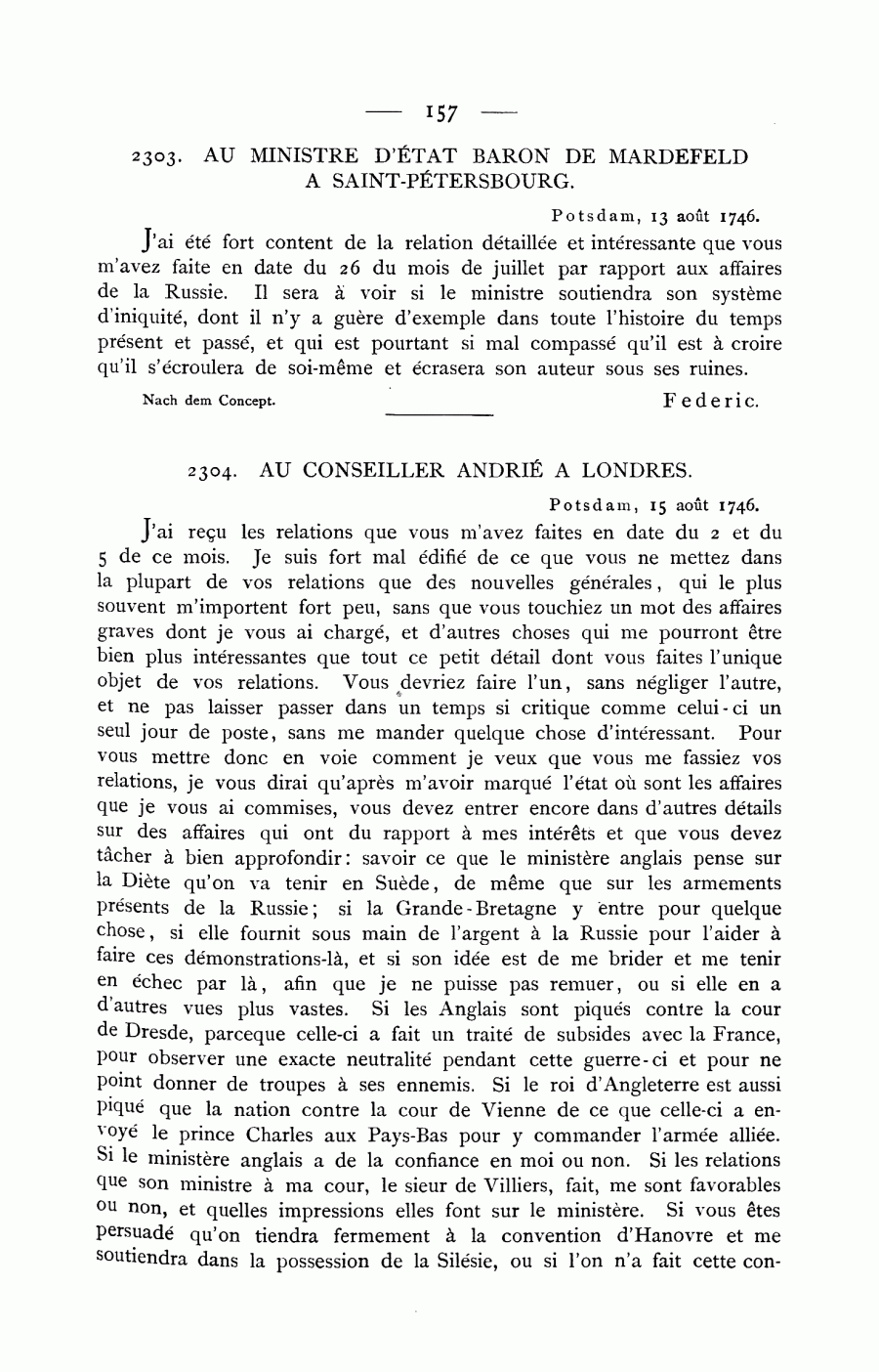 — 157 —

2303. AU MINISTRE D'ÉTAT BARON DE MARDEFELD A SAINT-PÉTERSBOURG.

Potsdam, 13 août 1746.

J'ai été fort content de la relation détaillée et intéressante que vous m'avez faite en date du 26 du mois de juillet par rapport aux affaires de la Russie. Il sera à voir si le ministre soutiendra son système d'iniquité, dont il n'y a guère d'exemple dans toute l'histoire du temps présent et passé, et qui est pourtant si mal compassé qu'il est à croire qu'il s'écroulera de soi-même et écrasera son auteur sous ses ruines.

Nach dem Concept. Federic.

2304. AU CONSEILLER ANDRIÉ A LONDRES.

Potsdam, 15 août 1746.

J'ai reçu les relations que vous m'avez faites en date du 2 et du 5 de ce mois. Je suis fort mal édifié de ce que vous ne mettez dans la plupart de vos relations que des nouvelles générales, qui le plus souvent m'importent fort peu, sans que vous touchiez un mot des affaires graves dont je vous ai chargé, et d'autres choses qui me pourront être bien plus intéressantes que tout ce petit détail dont vous faites l'unique objet de vos relations. Vous devriez faire l'un, sans négliger l'autre, et ne pas laisser passer dans un temps si critique comme celui-ci un seul jour de poste, sans me mander quelque chose d'intéressant. Pour vous mettre donc en voie comment je veux que vous me fassiez vos relations, je vous dirai qu'après m'avoir marqué l'état où sont les affaires que je vous ai commises, vous devez entrer encore dans d'autres détails sur des affaires qui ont du rapport à mes intérêts et que vous devez tâcher à bien approfondir: savoir ce que le ministère anglais pense sur la Diète qu'on va tenir en Suède, de même que sur les armements présents de la Russie; si la Grande-Bretagne y entre pour quelque chose, si elle fournit sous main de l'argent à la Russie pour l'aider à faire ces démonstrations-là, et si son idée est de me brider et me tenir en échec par là, afin que je ne puisse pas remuer, ou si elle en a d'autres vues plus vastes. Si les Anglais sont piqués contre la cour de Dresde, parceque celle-ci a fait un traité de subsides avec la France, pour observer une exacte neutralité pendant cette guerre-ci et pour ne point donner de troupes à ses ennemis. Si le roi d'Angleterre est aussi piqué que la nation contre la cour de Vienne de ce que celle-ci a envoyé le prince Charles aux Pays-Bas pour y commander l'armée alliée. Si le ministère anglais a de la confiance en moi ou non. Si les relations que son ministre à ma cour, le sieur de Villiers, fait, me sont favorables ou non, et quelles impressions elles font sur le ministère. Si vous êtes persuadé qu'on tiendra fermement à la convention d'Hanovre et me soutiendra dans la possession de la Silésie, ou si l'on n'a fait cette con-